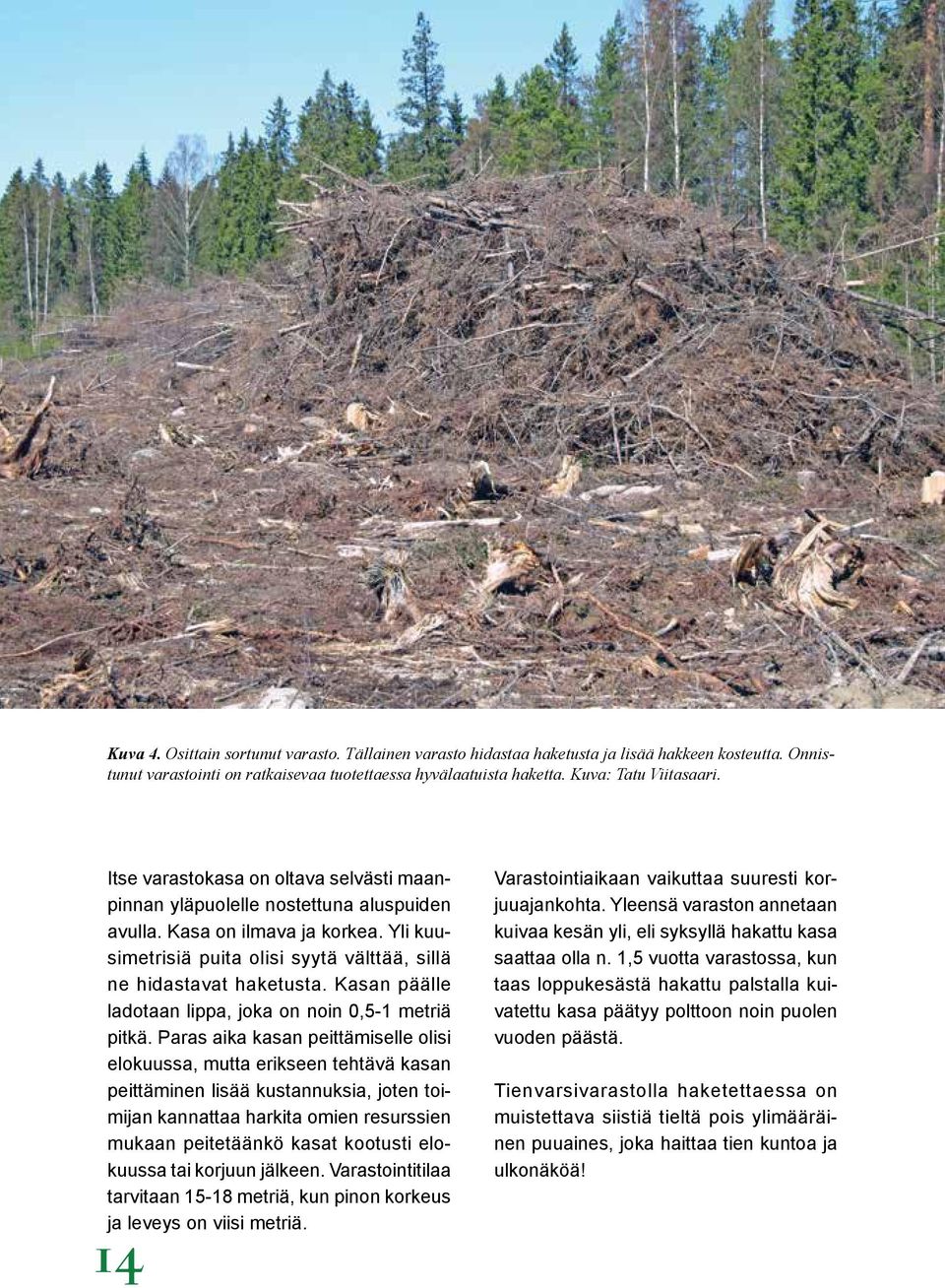 Kuva 4. Osittain sortunut varasto. Tällainen varasto hidastaa haketusta ja lisää hakkeen kosteutta. Onnistunut varastointi on ratkaisevaa tuotettaessa hyvälaatuista haketta. Kuva: Tatu Viitasaari.

Itse varastokasa on oltava selvästi maanpinnan yläpuolelle nostettuna aluspuiden avulla. Kasa on ilmava ja korkea. Yli kuusimetrisiä puita olisi syytä välttää, sillä ne hidastavat haketusta. Kasan päälle ladotaan lippa, joka on noin 0,5-1 metriä pitkä. Paras aika kasan peittämiselle olisi elokuussa, mutta erikseen tehtävä kasan peittäminen lisää kustannuksia, joten toimijan kannattaa harkita omien resurssien mukaan peitetäänkö kasat kootusti elokuussa tai korjuun jälkeen. Varastointitilaa tarvitaan 15-18 metriä, kun pinon korkeus ja leveys on viisi metriä.

Varastointiaikaan vaikuttaa suuresti korjuuajankohta. Yleensä varaston annetaan kuivaa kesän yli, eli syksyllä hakattu kasa saattaa olla n. 1,5 vuotta varastossa, kun taas loppukesästä hakattu palstalla kuivatettu kasa päätyy polttoon noin puolen vuoden päästä.

Tienvarsivarastolla haketettaessa on muistettava siistiä tieltä pois ylimääräinen puuaines, joka haittaa tien kuntoa ja ulkonäköä!

14